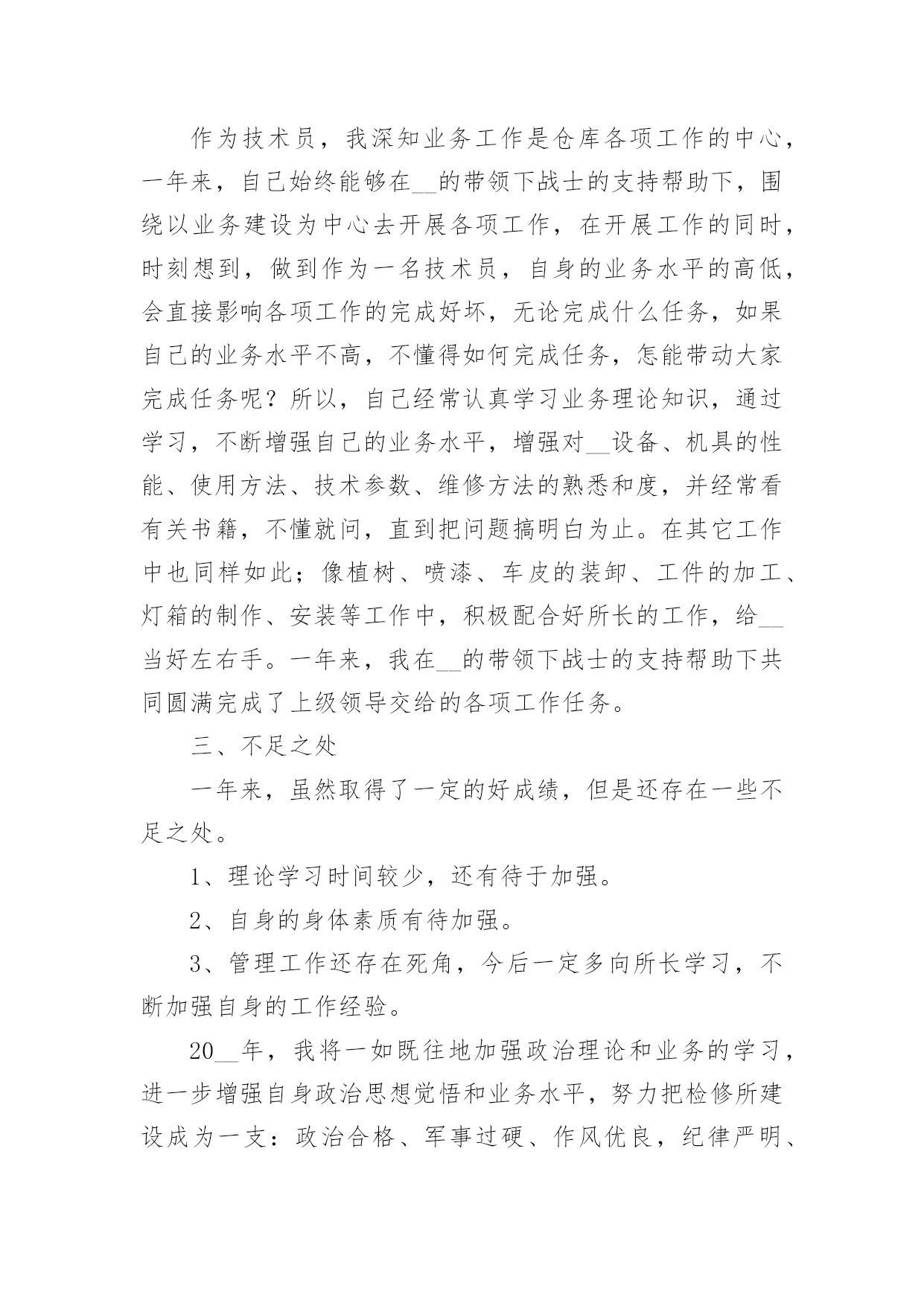 作为技术员，我深知业务工作是仓库各项工作的中心，一年来，自己始终能够在__的带领下战士的支持帮助下，围绕以业务建设为中心去开展各项工作，在开展工作的同时，时刻想到，做到作为一名技术员，自身的业务水平的高低，会直接影响各项工作的完成好坏，无论完成什么任务，如果自己的业务水平不高，不懂得如何完成任务，怎能带动大家完成任务呢？所以，自己经常认真学习业务理论知识，通过学习，不断增强自己的业务水平，增强对__设备、机具的性能、使用方法、技术参数、维修方法的熟悉和度，并经常看有关书籍，不懂就问，直到把问题搞明白为止。在其它工作中也同样如此；像植树、喷漆、车皮的装卸、工件的加工、灯箱的制作、安装等工作中，积极配合好所长的工作，给__当好左右手。一年来，我在__的带领下战士的支持帮助下共同圆满完成了上级领导交给的各项工作任务。

三、不足之处

一年来，虽然取得了一定的好成绩，但是还存在一些不足之处。

1、理论学习时间较少，还有待于加强。

2、自身的身体素质有待加强。

3、管理工作还存在死角，今后一定多向所长学习，不断加强自身的工作经验。

20__年，我将一如既往地加强政治理论和业务的学习，进一步增强自身政治思想觉悟和业务水平，努力把检修所建设成为一支：政治合格、军事过硬、作风优良，纪律严明、